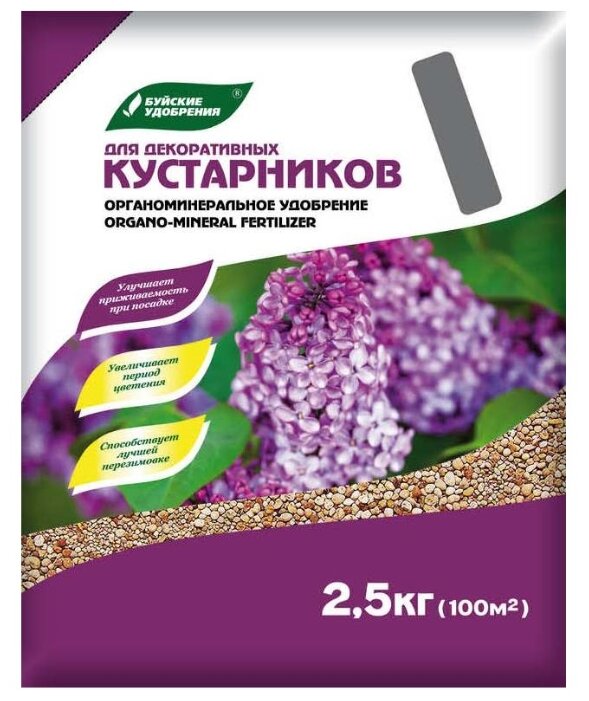 БУЙСКИЕ УДОБРЕНИЯ ®

ДЛЯ ДЕКОРАТИВНЫХ
КУСТАРНИКОВ
ОРГАНОМИНЕРАЛЬНОЕ УДОБРЕНИЕ
ORGANO-MINERAL FERTILIZER

Улучшает приживаемость при посадке

Увеличивает период цветения

Способствует лучшей перезимовке

2,5КГ (100м²)